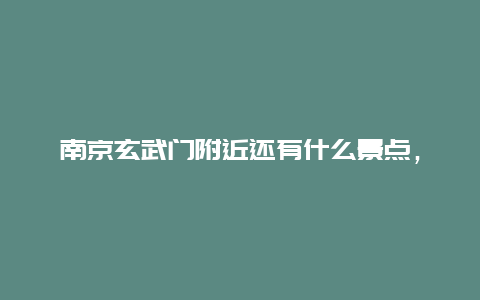 南京玄武门附近还有什么景点，